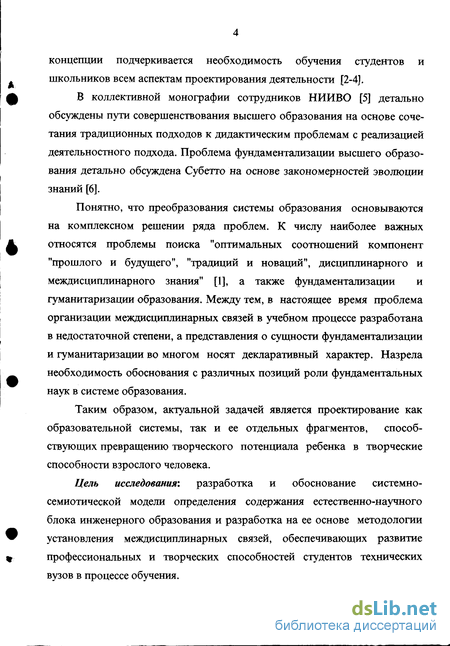 4

концепции подчеркивается необходимость обучения студентов и школьников всем аспектам проектирования деятельности [2-4].

В коллективной монографии сотрудников НИИВО [5] детально обсуждены пути совершенствования высшего образования на основе сочетания традиционных подходов к дидактическим проблемам с реализацией деятельностного подхода. Проблема фундаментализации высшего образования детально обсуждена Субетто на основе закономерностей эволюции знаний [6].

Понятно, что преобразования системы образования основываются на комплексном решении ряда проблем. К числу наиболее важных относятся проблемы поиска "оптимальных соотношений компонент "прошлого и будущего", "традиций и новаций", дисциплинарного и междисциплинарного знания" [1], а также фундаментализации и гуманитаризации образования. Между тем, в настоящее время проблема организации междисциплинарных связей в учебном процессе разработана в недостаточной степени, а представления о сущности фундаментализации и гуманитаризации во многом носят декларативный характер. Назрела необходимость обоснования с различных позиций роли фундаментальных наук в системе образования.

Таким образом, актуальной задачей является проектирование как образовательной системы, так и ее отдельных фрагментов, способствующих превращению творческого потенциала ребенка в творческие способности взрослого человека.

Цель исследования: разработка и обоснование системно-семиотической модели определения содержания естественно-научного блока инженерного образования и разработка на ее основе методологии установления междисциплинарных связей, обеспечивающих развитие профессиональных и творческих способностей студентов технических вузов в процессе обучения.

dsLib.net
библиотека диссертаций